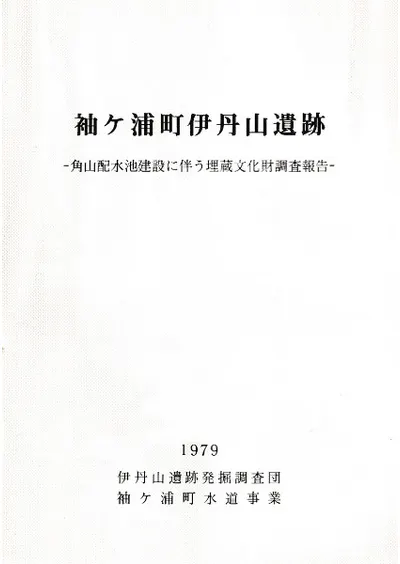 袖ケ浦町伊丹山遺跡

-角山配水池建設に伴う埋蔵文化財調査報告-

1979

伊丹山遺跡発掘調査団
袖ケ浦町水道事業